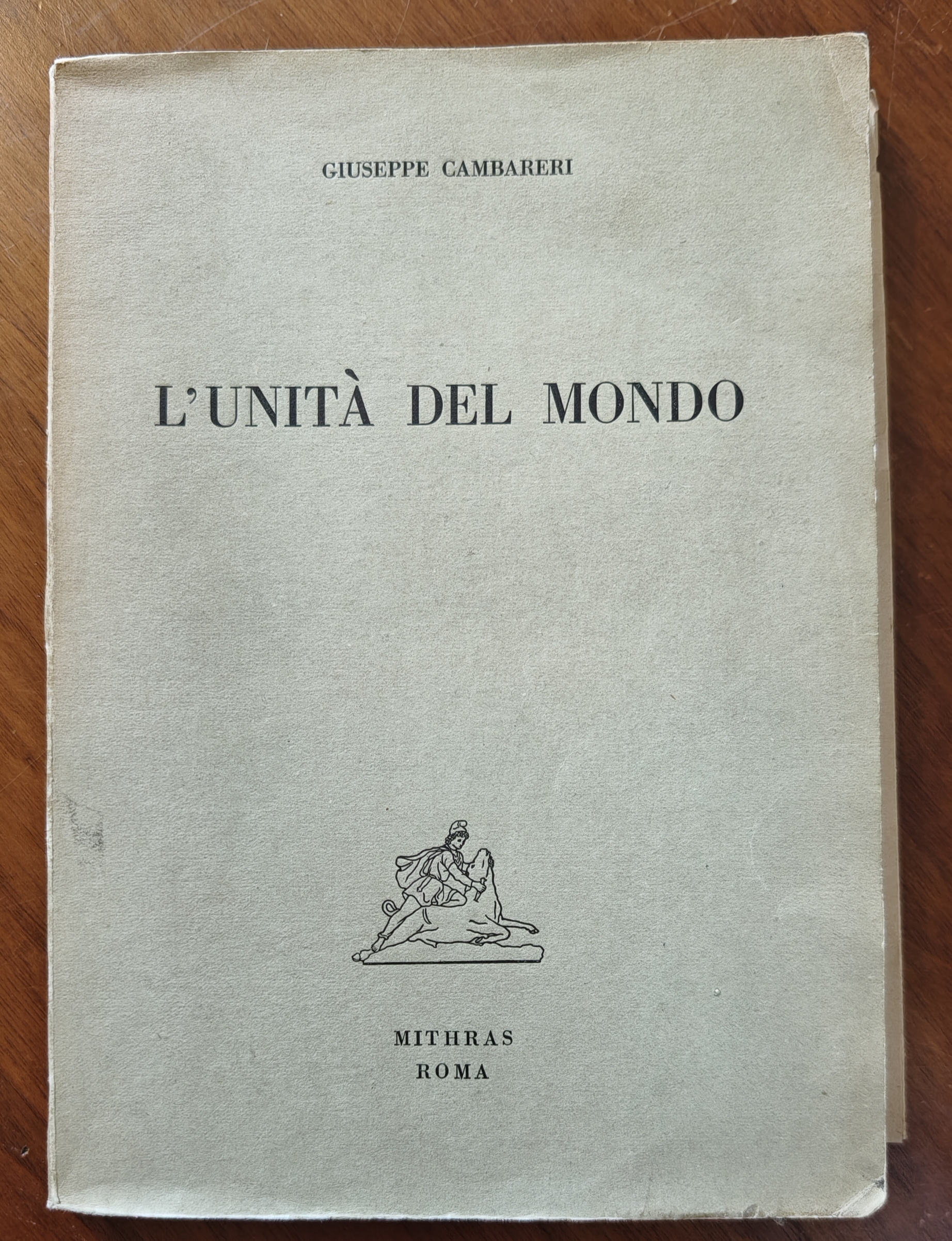 GIUSEPPE CAMBARERI

L'UNITÀ DEL MONDO

MITHRAS
ROMA